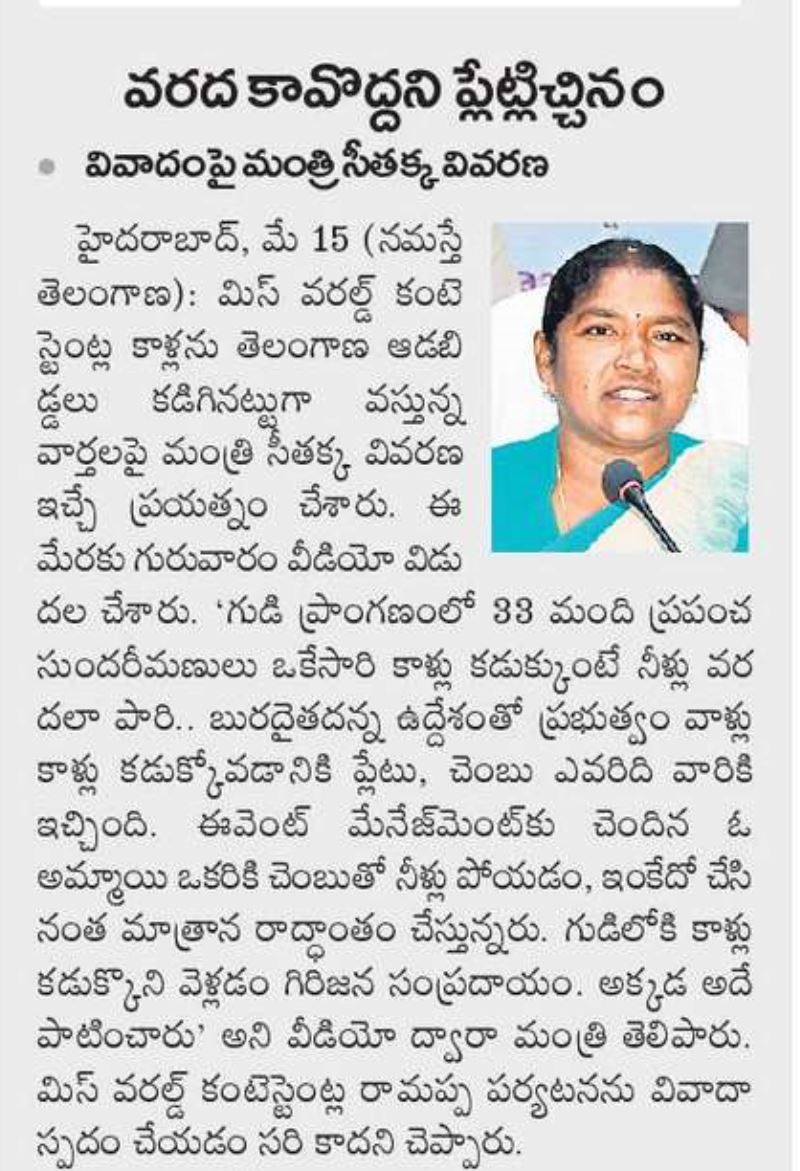 వరద కావొద్దని ప్లేట్లిచ్చినం

• వివాదంపై మంత్రి సీతక్క వివరణ

హైదరాబాద్, మే 15 (నమస్తే తెలంగాణ): మిస్ వరల్డ్ కంటెస్టెంట్ల కాళ్లను తెలంగాణ ఆడబిడ్డలు కడిగినట్టుగా వస్తున్న వార్తలపై మంత్రి సీతక్క వివరణ ఇచ్చే ప్రయత్నం చేశారు. ఈ మేరకు గురువారం వీడియో విడుదల చేశారు. 'గుడి ప్రాంగణంలో 33 మంది ప్రపంచ సుందరీమణులు ఒకేసారి కాళ్లు కడుక్కుంటే నీళ్లు వరదలా పారి.. బురదైతదన్న ఉద్దేశంతో ప్రభుత్వం వాళ్లు కాళ్లు కడుక్కోవడానికి ప్లేటు, చెంబు ఎవరిది వారికి ఇచ్చింది. ఈవెంట్ మేనేజ్‌మెంట్‌కు చెందిన ఓ అమ్మాయి ఒకరికి చెంబుతో నీళ్లు పోయడం, ఇంకేదో చేసినంత మాత్రాన రాద్ధాంతం చేస్తున్నరు. గుడిలోకి కాళ్లు కడుక్కొని వెళ్లడం గిరిజన సంప్రదాయం. అక్కడ అదే పాటించారు' అని వీడియో ద్వారా మంత్రి తెలిపారు. మిస్ వరల్డ్ కంటెస్టెంట్ల రామప్ప పర్యటనను వివాదాస్పదం చేయడం సరి కాదని చెప్పారు.